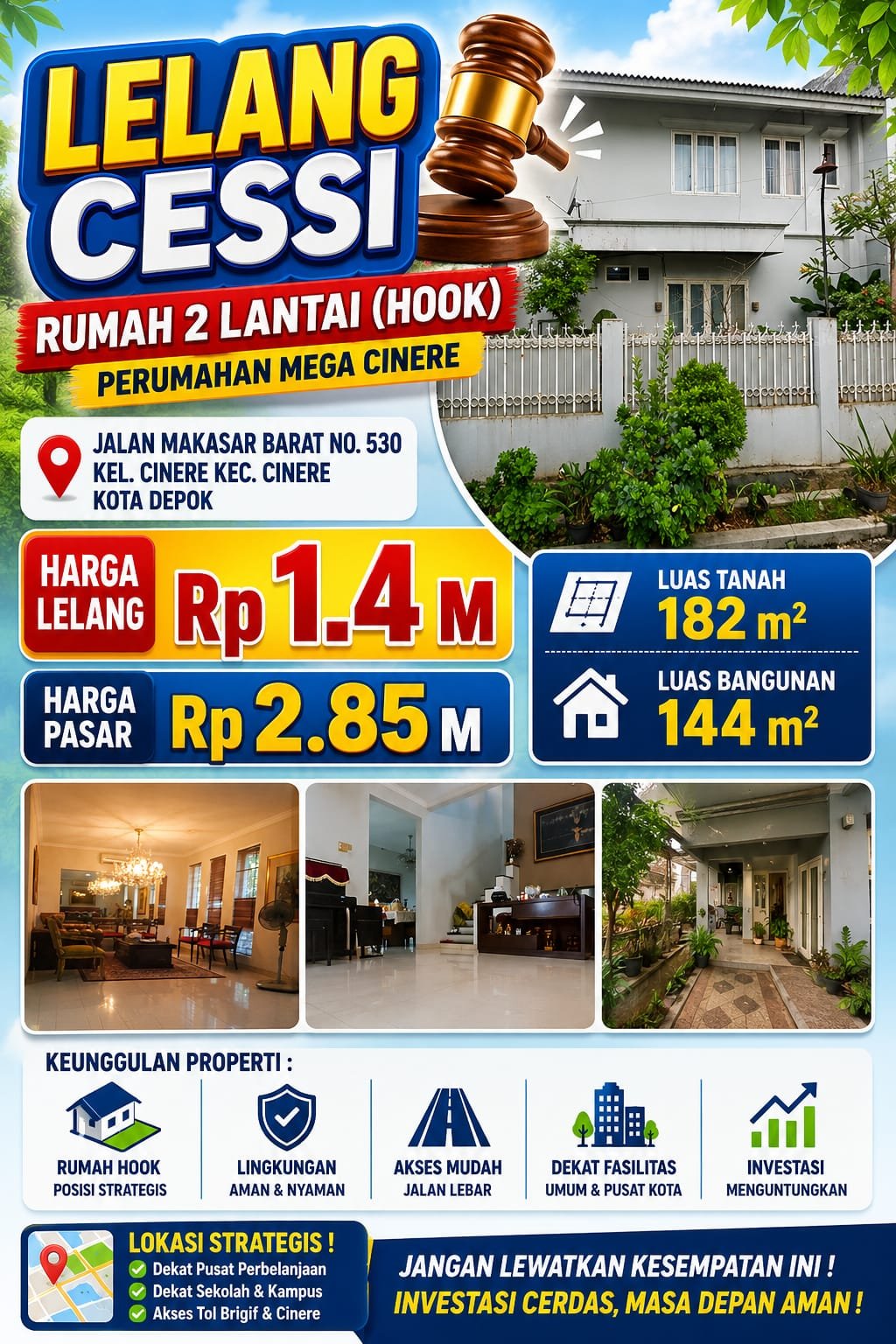 LELANG CESSI

RUMAH 2 LANTAI (HOOK)

PERUMAHAN MEGA CINERE

JALAN MAKASAR BARAT NO. 530
KEL. CINERE KEC. CINERE
KOTA DEPOK

HARGA LELANG Rp 1.4 M

HARGA PASAR Rp 2.85 M

LUAS TANAH
182 $m^2$

LUAS BANGUNAN
144 $m^2$

KEUNGGULAN PROPERTI :

RUMAH HOOK
POSISI STRATEGIS

LINGKUNGAN
AMAN & NYAMAN

AKSES MUDAH
JALAN LEBAR

DEKAT FASILITAS
UMUM & PUSAT KOTA

INVESTASI
MENGUNTUNGKAN

LOKASI STRATEGIS !
Dekat Pusat Perbelanjaan
Dekat Sekolah & Kampus
Akses Tol Brigif & Cinere

JANGAN LEWATKAN KESEMPATAN INI !
INVESTASI CERDAS, MASA DEPAN AMAN !